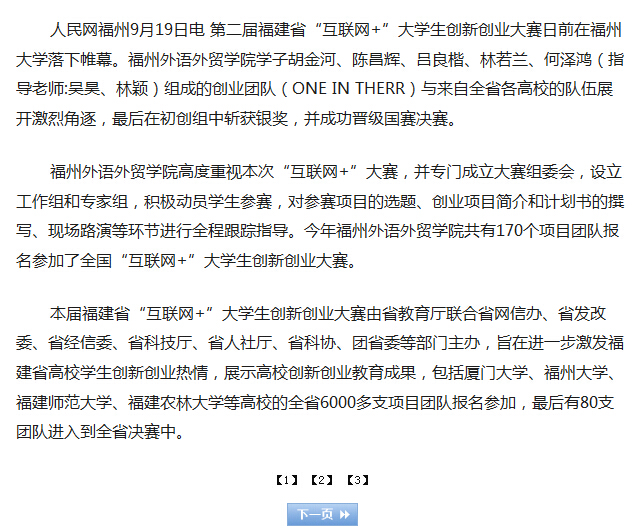 人民网福州9月19日电 第二届福建省“互联网+”大学生创新创业大赛日前在福州大学落下帷幕。福州外语外贸学院学子胡金河、陈昌辉、吕良楷、林若兰、何泽鸿（指导老师:吴昊、林颖）组成的创业团队（ONE IN THERR）与来自全省各高校的队伍展开激烈角逐，最后在初创组中斩获银奖，并成功晋级国赛决赛。

福州外语外贸学院高度重视本次“互联网+”大赛，并专门成立大赛组委会，设立工作组和专家组，积极动员学生参赛，对参赛项目的选题、创业项目简介和计划书的撰写、现场路演等环节进行全程跟踪指导。今年福州外语外贸学院共有170个项目团队报名参加了全国“互联网+”大学生创新创业大赛。

本届福建省“互联网+”大学生创新创业大赛由省教育厅联合省网信办、省发改委、省经信委、省科技厅、省人社厅、省科协、团省委等部门主办，旨在进一步激发福建省高校学生创新创业热情，展示高校创新创业教育成果，包括厦门大学、福州大学、福建师范大学、福建农林大学等高校的全省6000多支项目团队报名参加，最后有80支团队进入到全省决赛中。

【1】 【2】 【3】

下一页